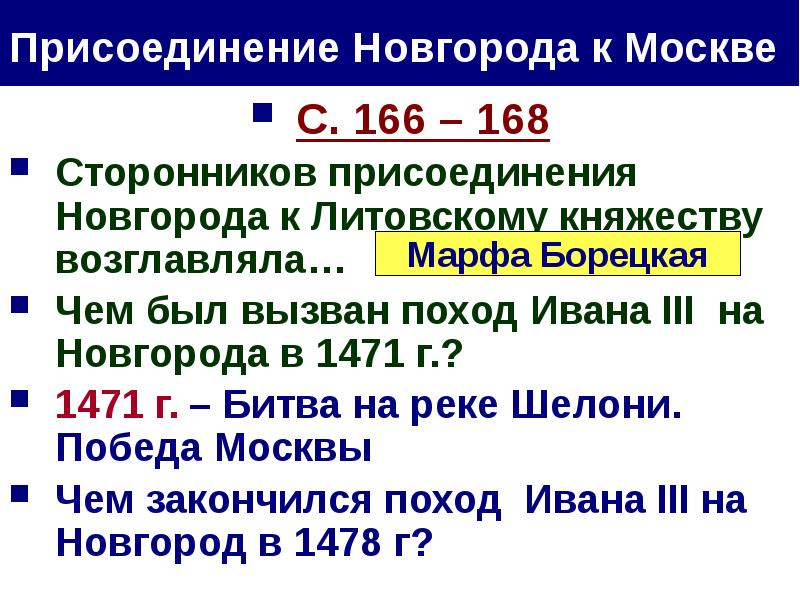 Присоединение Новгорода к Москве

С. 166 – 168

Сторонников присоединения Новгорода к Литовскому княжеству возглавляла…

Марфа Борецкая

Чем был вызван поход Ивана III на Новгорода в 1471 г.?

1471 г. – Битва на реке Шелони. Победа Москвы

Чем закончился поход Ивана III на Новгород в 1478 г?